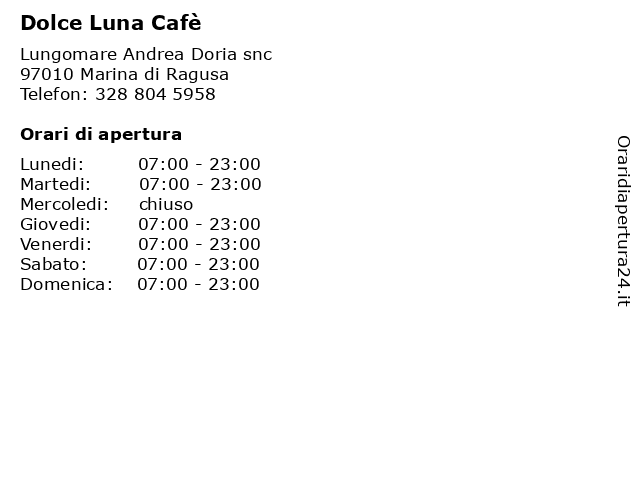 Dolce Luna Cafè

Lungomare Andrea Doria snc
97010 Marina di Ragusa
Telefon: 328 804 5958

Orari di apertura

| | |
|---|---|
| Lunedi: | 07:00 - 23:00 |
| Martedi: | 07:00 - 23:00 |
| Mercoledi: | chiuso |
| Giovedi: | 07:00 - 23:00 |
| Venerdi: | 07:00 - 23:00 |
| Sabato: | 07:00 - 23:00 |
| Domenica: | 07:00 - 23:00 |

Oraridiapertura24.it